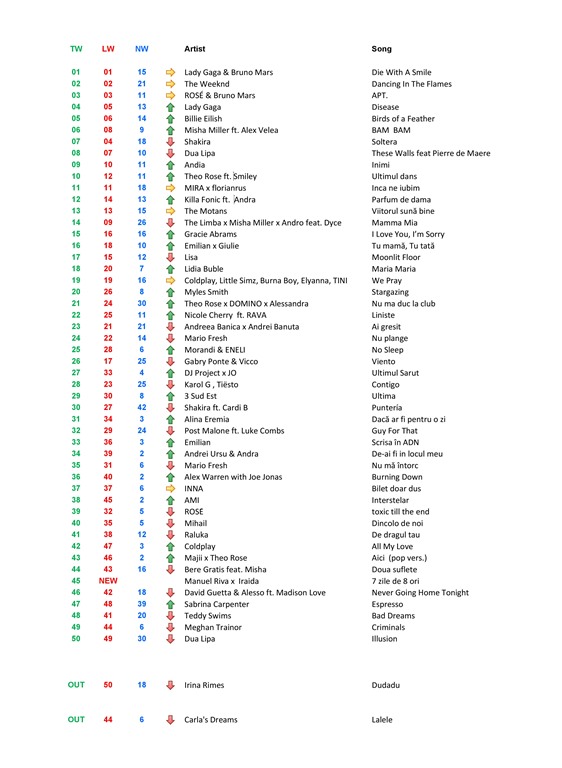 | TW | LW | NW | Artist | Song |
|---|---|---|---|---|
| 01 | 01 | 15 | Lady Gaga & Bruno Mars | Die With A Smile |
| 02 | 02 | 21 | The Weeknd | Dancing In The Flames |
| 03 | 03 | 11 | ROSÉ & Bruno Mars | APT. |
| 04 | 05 | 13 | Lady Gaga | Disease |
| 05 | 06 | 14 | Billie Eilish | Birds of a Feather |
| 06 | 08 | 9 | Misha Miller ft. Alex Velea | BAM BAM |
| 07 | 04 | 18 | Shakira | Soltera |
| 08 | 07 | 10 | Dua Lipa | These Walls feat Pierre de Maere |
| 09 | 10 | 11 | Andia | Inimi |
| 10 | 12 | 11 | Theo Rose ft. Smiley | Ultimul dans |
| 11 | 11 | 18 | MIRA x florianrus | Inca ne iubim |
| 12 | 14 | 13 | Killa Fonic ft. Andra | Parfum de dama |
| 13 | 13 | 15 | The Motans | Viitorul sună bine |
| 14 | 09 | 26 | The Limba x Misha Miller x Andro feat. Dyce | Mamma Mia |
| 15 | 16 | 16 | Gracie Abrams | I Love You, I'm Sorry |
| 16 | 18 | 10 | Emilian x Giulie | Tu mamă, Tu tată |
| 17 | 15 | 12 | Lisa | Moonlit Floor |
| 18 | 20 | 7 | Lidia Buble | Maria Maria |
| 19 | 19 | 16 | Coldplay, Little Simz, Burna Boy, Elyanna, TINI | We Pray |
| 20 | 26 | 8 | Myles Smith | Stargazing |
| 21 | 24 | 30 | Theo Rose x DOMINO x Alessandra | Nu ma duc la club |
| 22 | 25 | 11 | Nicole Cherry ft. RAVA | Liniste |
| 23 | 21 | 21 | Andreea Banica x Andrei Banuta | Ai gresit |
| 24 | 22 | 14 | Mario Fresh | Nu plange |
| 25 | 28 | 6 | Morandi & ENELI | No Sleep |
| 26 | 17 | 25 | Gabry Ponte & Vicco | Viento |
| 27 | 33 | 4 | DJ Project x JO | Ultimul Sarut |
| 28 | 23 | 25 | Karol G , Tiësto | Contigo |
| 29 | 30 | 8 | 3 Sud Est | Ultima |
| 30 | 27 | 42 | Shakira ft. Cardi B | Puntería |
| 31 | 34 | 3 | Alina Eremia | Dacă ar fi pentru o zi |
| 32 | 29 | 24 | Post Malone ft. Luke Combs | Guy For That |
| 33 | 36 | 3 | Emilian | Scrisa în ADN |
| 34 | 39 | 2 | Andrei Ursu & Andra | De-ai fi in locul meu |
| 35 | 31 | 6 | Mario Fresh | Nu mă întorc |
| 36 | 40 | 2 | Alex Warren with Joe Jonas | Burning Down |
| 37 | 37 | 6 | INNA | Bilet doar dus |
| 38 | 45 | 2 | AMI | Interstelar |
| 39 | 32 | 5 | ROSÉ | toxic till the end |
| 40 | 35 | 5 | Mihail | Dincolo de noi |
| 41 | 38 | 12 | Raluka | De dragul tau |
| 42 | 47 | 3 | Coldplay | All My Love |
| 43 | 46 | 2 | Majii x Theo Rose | Aici (pop vers.) |
| 44 | 43 | 16 | Bere Gratis feat. Misha | Doua suflete |
| 45 | NEW | | Manuel Riva x Iraida | 7 zile de 8 ori |
| 46 | 42 | 18 | David Guetta & Alesso ft. Madison Love | Never Going Home Tonight |
| 47 | 48 | 39 | Sabrina Carpenter | Espresso |
| 48 | 41 | 20 | Teddy Swims | Bad Dreams |
| 49 | 44 | 6 | Meghan Trainor | Criminals |
| 50 | 49 | 30 | Dua Lipa | Illusion |
| OUT | 50 | 18 | Irina Rimes | Dudadu |
| OUT | 44 | 6 | Carla's Dreams | Lalele |